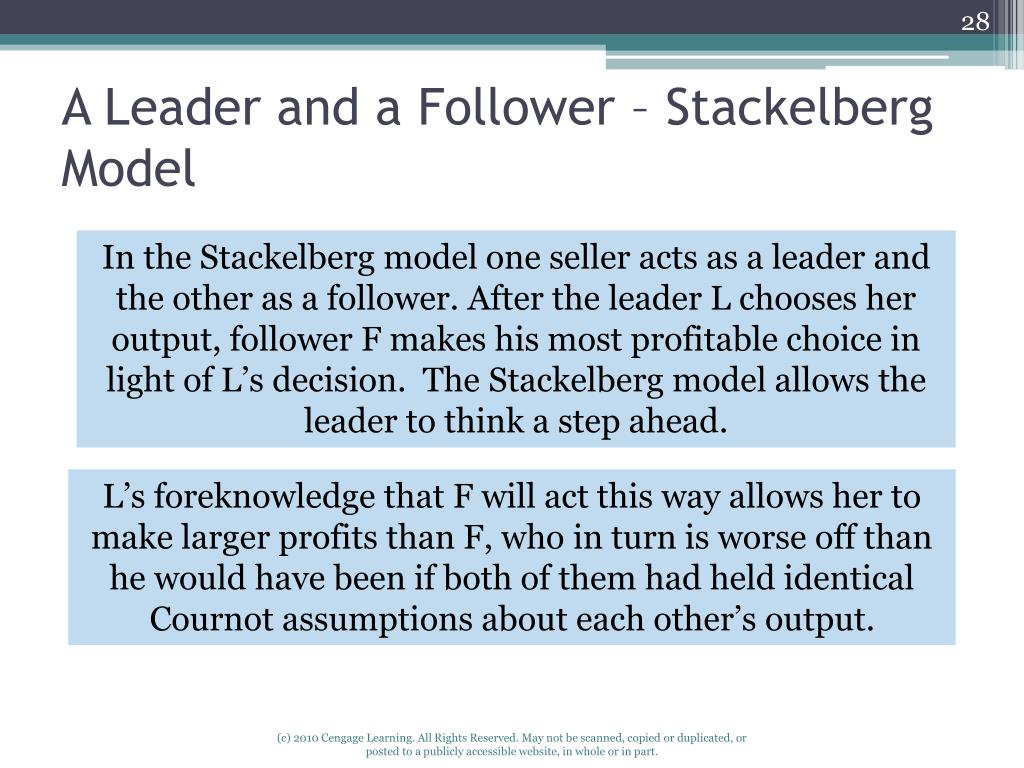 28

A Leader and a Follower – Stackelberg Model

In the Stackelberg model one seller acts as a leader and the other as a follower. After the leader L chooses her output, follower F makes his most profitable choice in light of L’s decision.  The Stackelberg model allows the leader to think a step ahead.

L’s foreknowledge that F will act this way allows her to make larger profits than F, who in turn is worse off than he would have been if both of them had held identical Cournot assumptions about each other’s output.

(c) 2010 Cengage Learning. All Rights Reserved. May not be scanned, copied or duplicated, or posted to a publicly accessible website, in whole or in part.